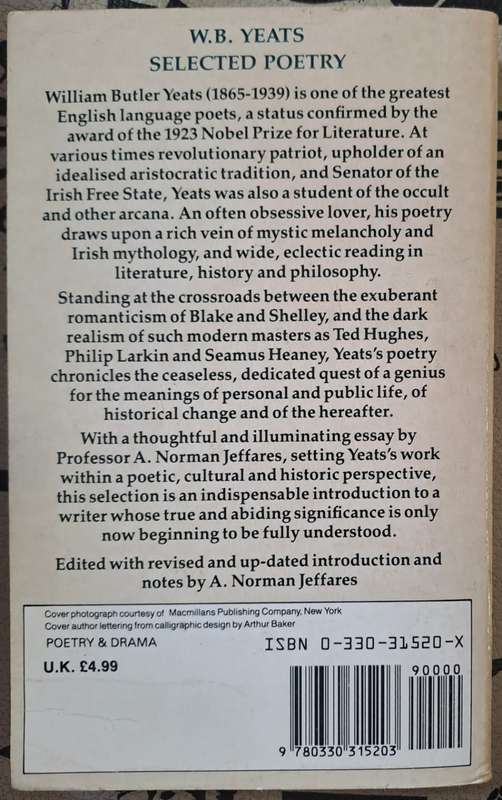 W.B. YEATS
SELECTED POETRY

William Butler Yeats (1865-1939) is one of the greatest English language poets, a status confirmed by the award of the 1923 Nobel Prize for Literature. At various times revolutionary patriot, upholder of an idealised aristocratic tradition, and Senator of the Irish Free State, Yeats was also a student of the occult and other arcana. An often obsessive lover, his poetry draws upon a rich vein of mystic melancholy and Irish mythology, and wide, eclectic reading in literature, history and philosophy.

Standing at the crossroads between the exuberant romanticism of Blake and Shelley, and the dark realism of such modern masters as Ted Hughes, Philip Larkin and Seamus Heaney, Yeats's poetry chronicles the ceaseless, dedicated quest of a genius for the meanings of personal and public life, of historical change and of the hereafter.

With a thoughtful and illuminating essay by Professor A. Norman Jeffares, setting Yeats's work within a poetic, cultural and historic perspective, this selection is an indispensable introduction to a writer whose true and abiding significance is only now beginning to be fully understood.

Edited with revised and up-dated introduction and notes by A. Norman Jeffares

Cover photograph courtesy of Macmillans Publishing Company, New York
Cover author lettering from calligraphic design by Arthur Baker

POETRY & DRAMA

ISBN 0-330-31520-X

U.K. £4.99

90000

9 780330 315203